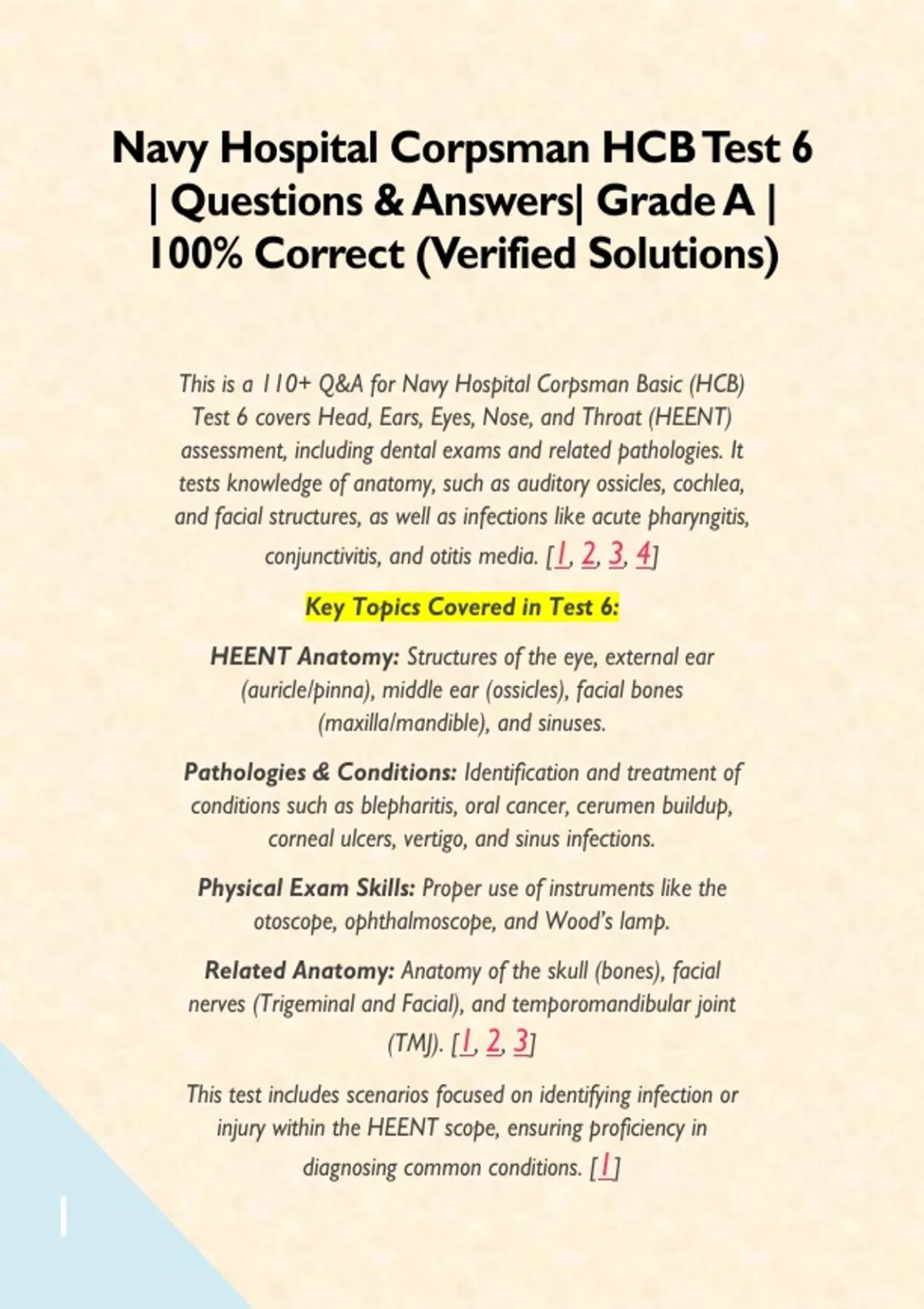 Navy Hospital Corpsman HCB Test 6 | Questions & Answers| Grade A | 100% Correct (Verified Solutions)

This is a 110+ Q&A for Navy Hospital Corpsman Basic (HCB) Test 6 covers Head, Ears, Eyes, Nose, and Throat (HEENT) assessment, including dental exams and related pathologies. It tests knowledge of anatomy, such as auditory ossicles, cochlea, and facial structures, as well as infections like acute pharyngitis, conjunctivitis, and otitis media. [1, 2, 3, 4]

Key Topics Covered in Test 6:

HEENT Anatomy: Structures of the eye, external ear (auricle/pinna), middle ear (ossicles), facial bones (maxilla/mandible), and sinuses.

Pathologies & Conditions: Identification and treatment of conditions such as blepharitis, oral cancer, cerumen buildup, corneal ulcers, vertigo, and sinus infections.

Physical Exam Skills: Proper use of instruments like the otoscope, ophthalmoscope, and Wood's lamp.

Related Anatomy: Anatomy of the skull (bones), facial nerves (Trigeminal and Facial), and temporomandibular joint (TMJ). [1, 2, 3]

This test includes scenarios focused on identifying infection or injury within the HEENT scope, ensuring proficiency in diagnosing common conditions. [1]

1